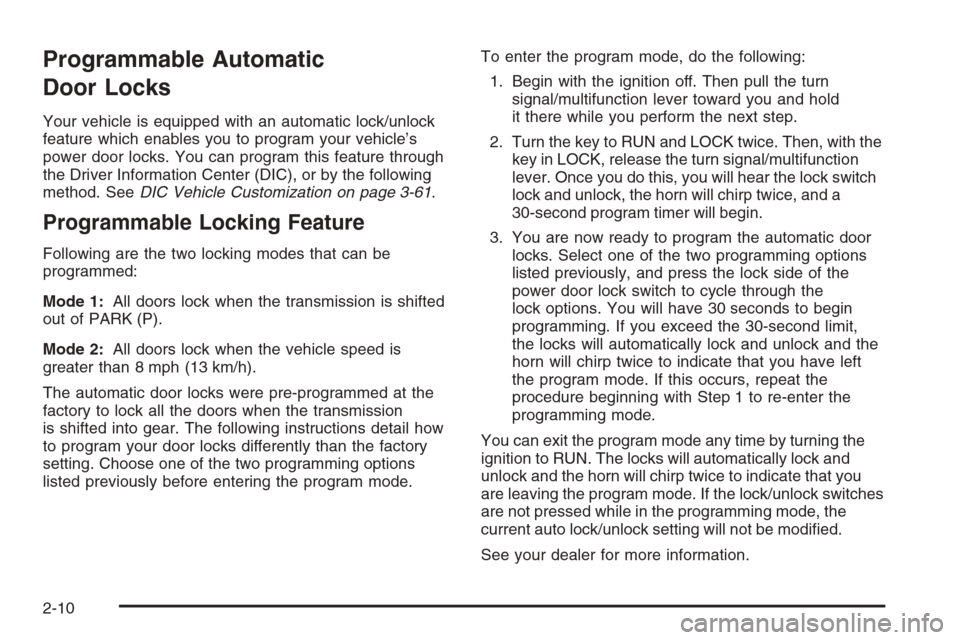 Programmable Automatic Door Locks

Your vehicle is equipped with an automatic lock/unlock feature which enables you to program your vehicle's power door locks. You can program this feature through the Driver Information Center (DIC), or by the following method. See DIC Vehicle Customization on page 3-61.

Programmable Locking Feature

Following are the two locking modes that can be programmed:

Mode 1: All doors lock when the transmission is shifted out of PARK (P).

Mode 2: All doors lock when the vehicle speed is greater than 8 mph (13 km/h).

The automatic door locks were pre-programmed at the factory to lock all the doors when the transmission is shifted into gear. The following instructions detail how to program your door locks differently than the factory setting. Choose one of the two programming options listed previously before entering the program mode.

To enter the program mode, do the following:

1. Begin with the ignition off. Then pull the turn signal/multifunction lever toward you and hold it there while you perform the next step.

2. Turn the key to RUN and LOCK twice. Then, with the key in LOCK, release the turn signal/multifunction lever. Once you do this, you will hear the lock switch lock and unlock, the horn will chirp twice, and a 30-second program timer will begin.

3. You are now ready to program the automatic door locks. Select one of the two programming options listed previously, and press the lock side of the power door lock switch to cycle through the lock options. You will have 30 seconds to begin programming. If you exceed the 30-second limit, the locks will automatically lock and unlock and the horn will chirp twice to indicate that you have left the program mode. If this occurs, repeat the procedure beginning with Step 1 to re-enter the programming mode.

You can exit the program mode any time by turning the ignition to RUN. The locks will automatically lock and unlock and the horn will chirp twice to indicate that you are leaving the program mode. If the lock/unlock switches are not pressed while in the programming mode, the current auto lock/unlock setting will not be modified.

See your dealer for more information.

2-10

carmanualsonline.info